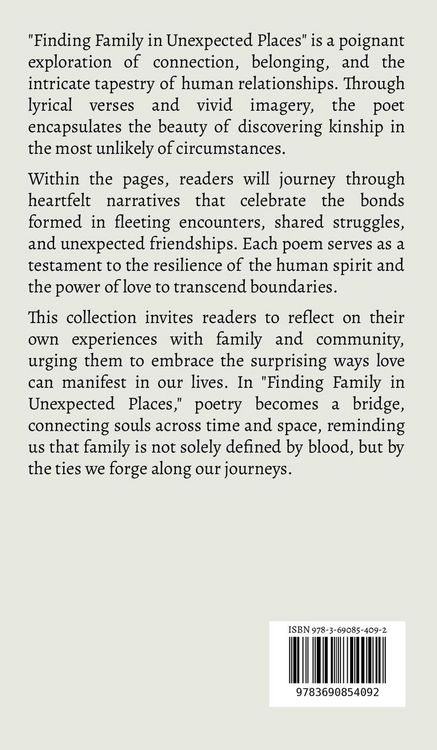 "Finding Family in Unexpected Places" is a poignant exploration of connection, belonging, and the intricate tapestry of human relationships. Through lyrical verses and vivid imagery, the poet encapsulates the beauty of discovering kinship in the most unlikely of circumstances.

Within the pages, readers will journey through heartfelt narratives that celebrate the bonds formed in fleeting encounters, shared struggles, and unexpected friendships. Each poem serves as a testament to the resilience of the human spirit and the power of love to transcend boundaries.

This collection invites readers to reflect on their own experiences with family and community, urging them to embrace the surprising ways love can manifest in our lives. In "Finding Family in Unexpected Places," poetry becomes a bridge, connecting souls across time and space, reminding us that family is not solely defined by blood, but by the ties we forge along our journeys.

ISBN 978-3-69085-409-2

9783690854092